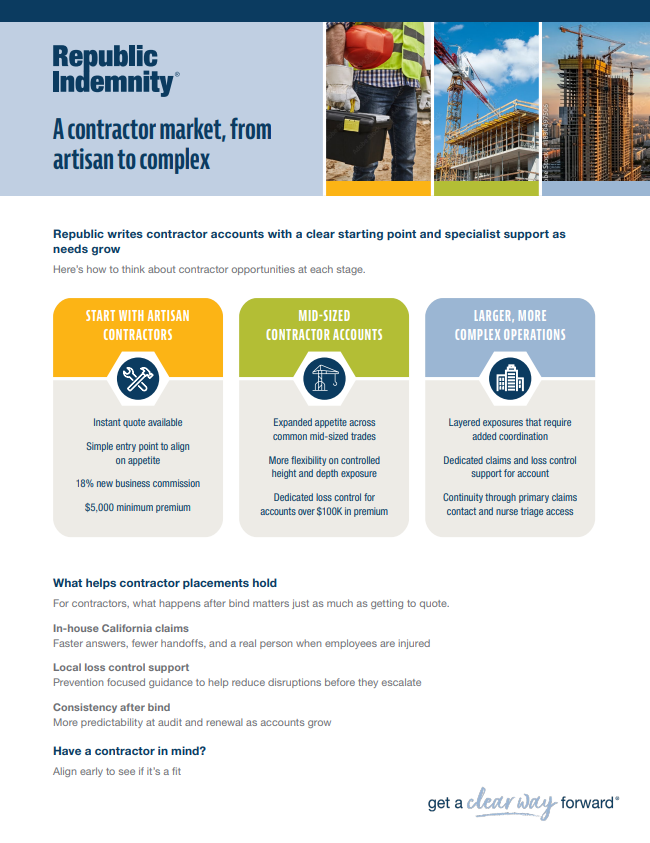 Republic Indemnity®

A contractor market, from artisan to complex

Republic writes contractor accounts with a clear starting point and specialist support as needs grow

Here's how to think about contractor opportunities at each stage.

START WITH ARTISAN CONTRACTORS

Instant quote available

Simple entry point to align on appetite

18% new business commission

$5,000 minimum premium

MID-SIZED CONTRACTOR ACCOUNTS

Expanded appetite across common mid-sized trades

More flexibility on controlled height and depth exposure

Dedicated loss control for accounts over $100K in premium

LARGER, MORE COMPLEX OPERATIONS

Layered exposures that require added coordination

Dedicated claims and loss control support for account

Continuity through primary claims contact and nurse triage access

What helps contractor placements hold

For contractors, what happens after bind matters just as much as getting to quote.

In-house California claims
Faster answers, fewer handoffs, and a real person when employees are injured

Local loss control support
Prevention focused guidance to help reduce disruptions before they escalate

Consistency after bind
More predictability at audit and renewal as accounts grow

Have a contractor in mind?

Align early to see if it's a fit

get a clear way forward®